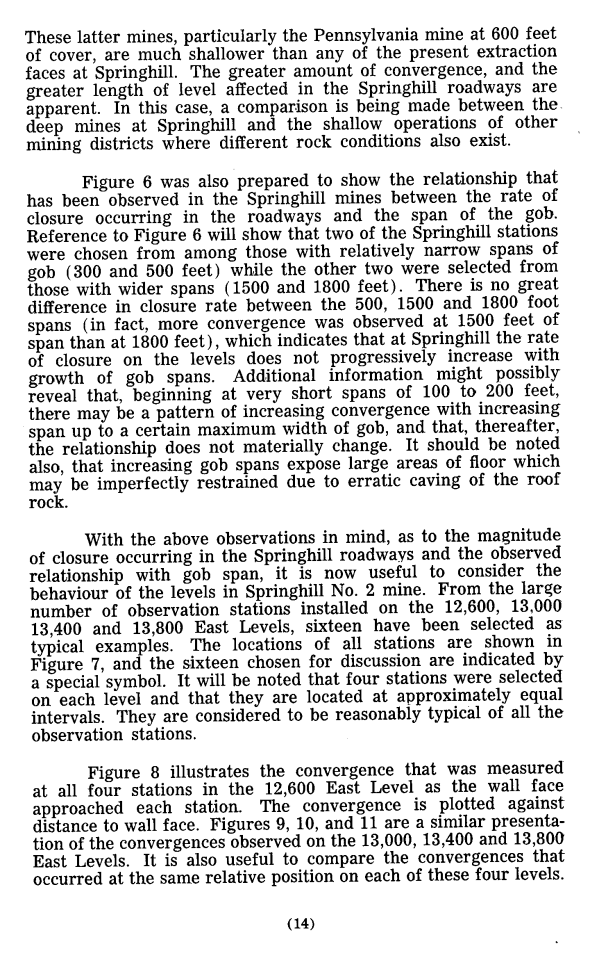 These latter mines, particularly the Pennsylvania mine at 600 feet of cover, are much shallower than any of the present extraction faces at Springhill. The greater amount of convergence, and the greater length of level affected in the Springhill roadways are apparent. In this case, a comparison is being made between the deep mines at Springhill and the shallow operations of other mining districts where different rock conditions also exist.

Figure 6 was also prepared to show the relationship that has been observed in the Springhill mines between the rate of closure occurring in the roadways and the span of the gob. Reference to Figure 6 will show that two of the Springhill stations were chosen from among those with relatively narrow spans of gob (300 and 500 feet) while the other two were selected from those with wider spans (1500 and 1800 feet). There is no great difference in closure rate between the 500, 1500 and 1800 foot spans (in fact, more convergence was observed at 1500 feet of span than at 1800 feet), which indicates that at Springhill the rate of closure on the levels does not progressively increase with growth of gob spans. Additional information might possibly reveal that, beginning at very short spans of 100 to 200 feet, there may be a pattern of increasing convergence with increasing span up to a certain maximum width of gob, and that, thereafter, the relationship does not materially change. It should be noted also, that increasing gob spans expose large areas of floor which may be imperfectly restrained due to erratic caving of the roof rock.

With the above observations in mind, as to the magnitude of closure occurring in the Springhill roadways and the observed relationship with gob span, it is now useful to consider the behaviour of the levels in Springhill No. 2 mine. From the large number of observation stations installed on the 12,600, 13,000 13,400 and 13,800 East Levels, sixteen have been selected as typical examples. The locations of all stations are shown in Figure 7, and the sixteen chosen for discussion are indicated by a special symbol. It will be noted that four stations were selected on each level and that they are located at approximately equal intervals. They are considered to be reasonably typical of all the observation stations.

Figure 8 illustrates the convergence that was measured at all four stations in the 12,600 East Level as the wall face approached each station. The convergence is plotted against distance to wall face. Figures 9, 10, and 11 are a similar presentation of the convergences observed on the 13,000, 13,400 and 13,800 East Levels. It is also useful to compare the convergences that occurred at the same relative position on each of these four levels.

(14)